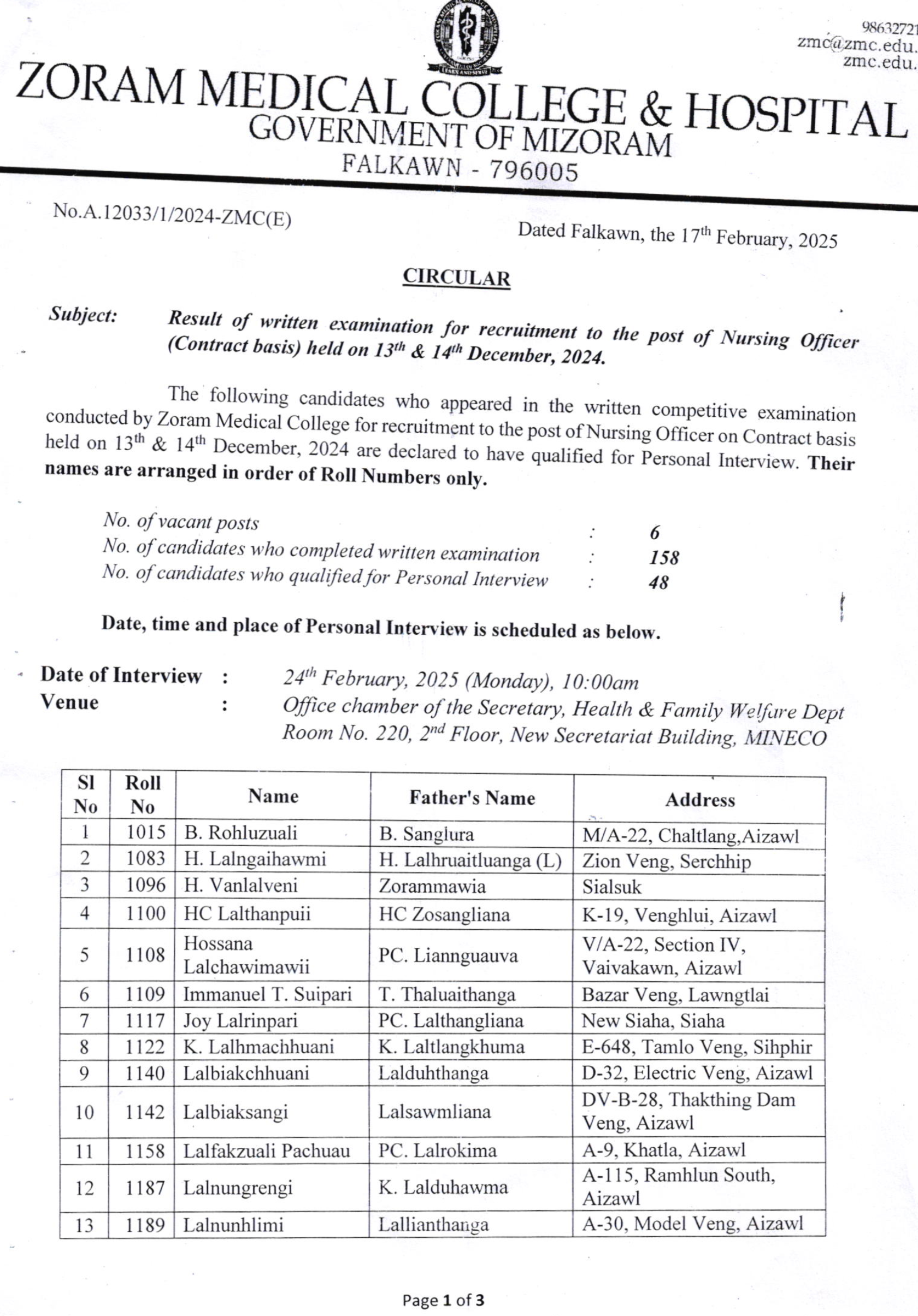 98632721
zmc@zmc.edu.
zmc.edu.

ZORAM MEDICAL COLLEGE & HOSPITAL
GOVERNMENT OF MIZORAM
FALKAWN - 796005

No.A.12033/1/2024-ZMC(E)

Dated Falkawn, the 17$^{th}$ February, 2025

CIRCULAR

Subject: Result of written examination for recruitment to the post of Nursing Officer (Contract basis) held on 13$^{th}$ & 14$^{th}$ December, 2024.

The following candidates who appeared in the written competitive examination conducted by Zoram Medical College for recruitment to the post of Nursing Officer on Contract basis held on 13$^{th}$ & 14$^{th}$ December, 2024 are declared to have qualified for Personal Interview. Their names are arranged in order of Roll Numbers only.

No. of vacant posts : 6
No. of candidates who completed written examination : 158
No. of candidates who qualified for Personal Interview : 48

Date, time and place of Personal Interview is scheduled as below.

Date of Interview : 24$^{th}$ February, 2025 (Monday), 10:00am
Venue : Office chamber of the Secretary, Health & Family Welfare Dept Room No. 220, 2$^{nd}$ Floor, New Secretariat Building, MINECO

| Sl No | Roll No | Name | Father's Name | Address |
|---|---|---|---|---|
| 1 | 1015 | B. Rohluzuali | B. Sanglura | M/A-22, Chaltlang,Aizawl |
| 2 | 1083 | H. Lalngaihawmi | H. Lalhruaitluanga (L) | Zion Veng, Serchhip |
| 3 | 1096 | H. Vanlalveni | Zorammawia | Sialsuk |
| 4 | 1100 | HC Lalthanpuii | HC Zosangliana | K-19, Venghlui, Aizawl |
| 5 | 1108 | Hossana Lalchawimawii | PC. Liannguauva | V/A-22, Section IV, Vaivakawn, Aizawl |
| 6 | 1109 | Immanuel T. Suipari | T. Thaluaithanga | Bazar Veng, Lawngtlai |
| 7 | 1117 | Joy Lalrinpari | PC. Lalthangliana | New Siaha, Siaha |
| 8 | 1122 | K. Lalhmachhuani | K. Laltlangkhuma | E-648, Tamlo Veng, Sihphir |
| 9 | 1140 | Lalbiakchhuani | Lalduhthanga | D-32, Electric Veng, Aizawl |
| 10 | 1142 | Lalbiaksangi | Lalsawmliana | DV-B-28, Thakthing Dam Veng, Aizawl |
| 11 | 1158 | Lalfakzuali Pachuau | PC. Lalrokima | A-9, Khatla, Aizawl |
| 12 | 1187 | Lalnungrengi | K. Lalduhawma | A-115, Ramhlun South, Aizawl |
| 13 | 1189 | Lalnunhlimi | Lallianthanga | A-30, Model Veng, Aizawl |

Page 1 of 3